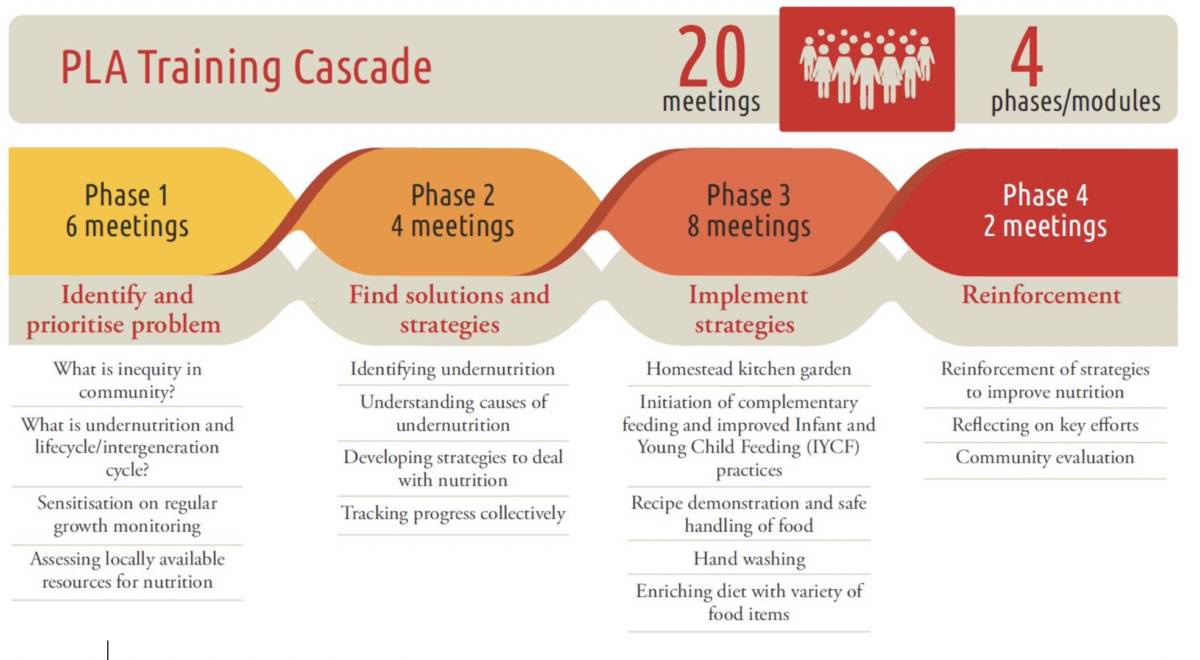 PLA Training Cascade

20 meetings

4 phases/modules

Phase 1
6 meetings

Identify and prioritise problem

What is inequity in community?

What is undernutrition and lifecycle/intergeneration cycle?

Sensitisation on regular growth monitoring

Assessing locally available resources for nutrition

Phase 2
4 meetings

Find solutions and strategies

Identifying undernutrition

Understanding causes of undernutrition

Developing strategies to deal with nutrition

Tracking progress collectively

Phase 3
8 meetings

Implement strategies

Homestead kitchen garden

Initiation of complementary feeding and improved Infant and Young Child Feeding (IYCF) practices

Recipe demonstration and safe handling of food

Hand washing

Enriching diet with variety of food items

Phase 4
2 meetings

Reinforcement

Reinforcement of strategies to improve nutrition

Reflecting on key efforts

Community evaluation